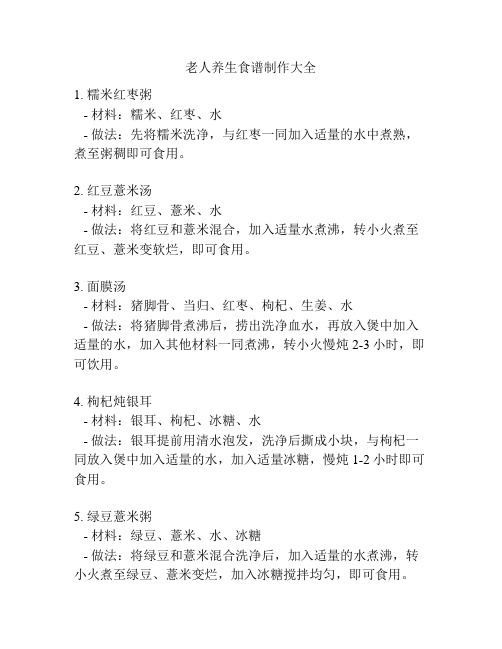 老人养生食谱制作大全

1. 糯米红枣粥
- 材料：糯米、红枣、水
- 做法：先将糯米洗净，与红枣一同加入适量的水中煮熟，煮至粥稠即可食用。

2. 红豆薏米汤
- 材料：红豆、薏米、水
- 做法：将红豆和薏米混合，加入适量水煮沸，转小火煮至红豆、薏米变软烂，即可食用。

3. 面膜汤
- 材料：猪脚骨、当归、红枣、枸杞、生姜、水
- 做法：将猪脚骨煮沸后，捞出洗净血水，再放入煲中加入适量的水，加入其他材料一同煮沸，转小火慢炖 2-3 小时，即可饮用。

4. 枸杞炖银耳
- 材料：银耳、枸杞、冰糖、水
- 做法：银耳提前用清水泡发，洗净后撕成小块，与枸杞一同放入煲中加入适量的水，加入适量冰糖，慢炖 1-2 小时即可食用。

5. 绿豆薏米粥
- 材料：绿豆、薏米、水、冰糖
- 做法：将绿豆和薏米混合洗净后，加入适量的水煮沸，转小火煮至绿豆、薏米变烂，加入冰糖搅拌均匀，即可食用。